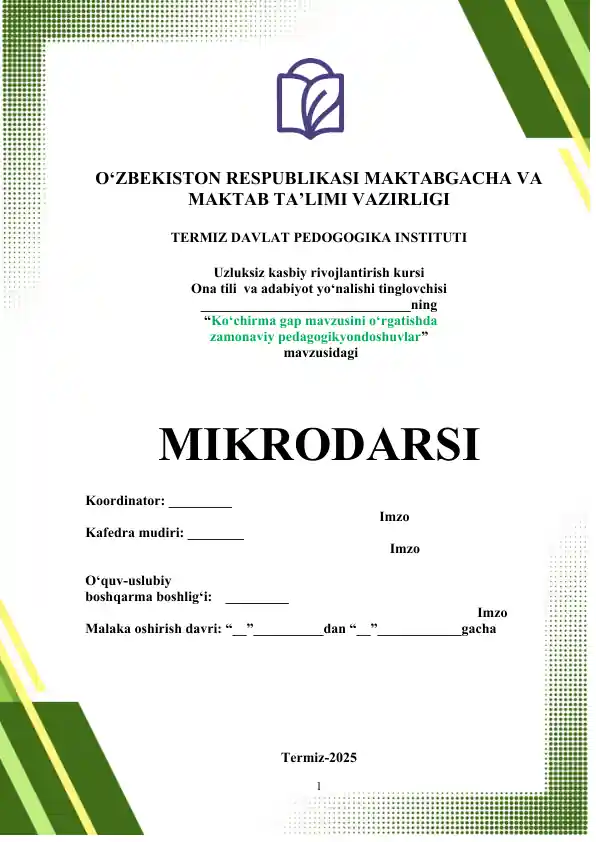 O‘ZBEKISTON RESPUBLIKASI MAKTABGACHA VA MAKTAB TA’LIMI VAZIRLIGI

TERMIZ DAVLAT PEDOGOGIKA INSTITUTI

Uzluksiz kasbiy rivojlantirish kursi
Ona tili va adabiyot yo‘nalishi tinglovchisi
______________________________ning
“Ko‘chirma gap mavzusini o‘rgatishda zamonaviy pedagogikyondoshuvlar”
mavzusidagi

MIKRODARSI

Koordinator: _________
Imzo
Kafedra mudiri: ________
Imzo

O‘quv-uslubiy
boshqarma boshlig‘i: _________
Imzo
Malaka oshirish davri: “__”__________dan “__”____________gacha

Termiz-2025

1